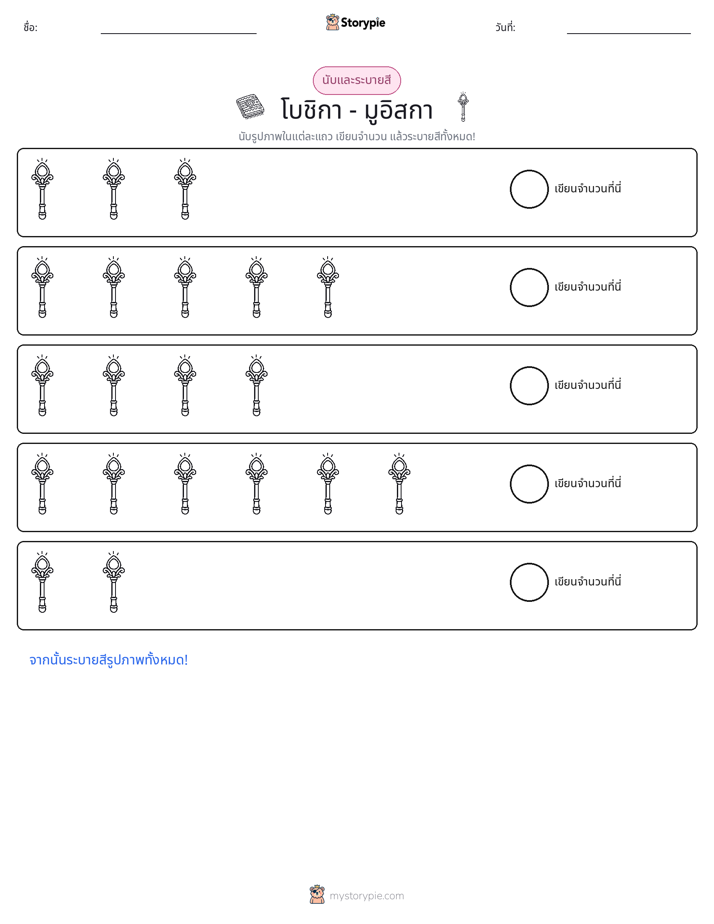 ชื่อ: ____ Storypie วันที่: ____

นับและระบายสี

โบชิกา - มูอิสกา

นับรูปภาพในแต่ละแถว เขียนจำนวน แล้วระบายสีทั้งหมด!

เขียนจำนวนที่นี่

เขียนจำนวนที่นี่

เขียนจำนวนที่นี่

เขียนจำนวนที่นี่

เขียนจำนวนที่นี่

จากนั้นระบายสีรูปภาพทั้งหมด!

mystorypie.com